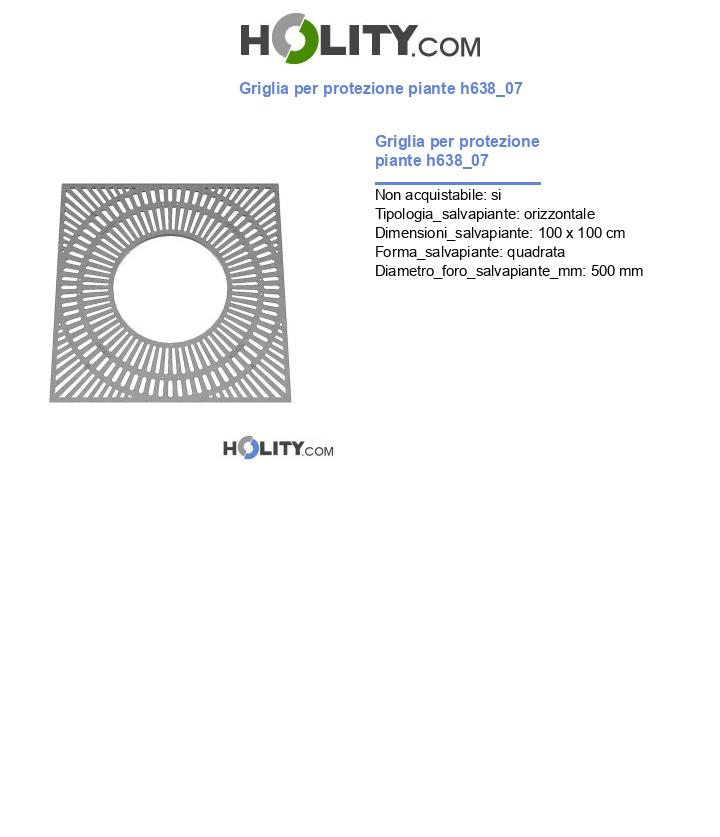 HOLITY.COM

Griglia per protezione piante h638_07

Griglia per protezione piante h638_07

Non acquistabile: si
Tipologia_salvapiante: orizzontale
Dimensioni_salvapiante: 100 x 100 cm
Forma_salvapiante: quadrata
Diametro_foro_salvapiante_mm: 500 mm

HOLITY.COM